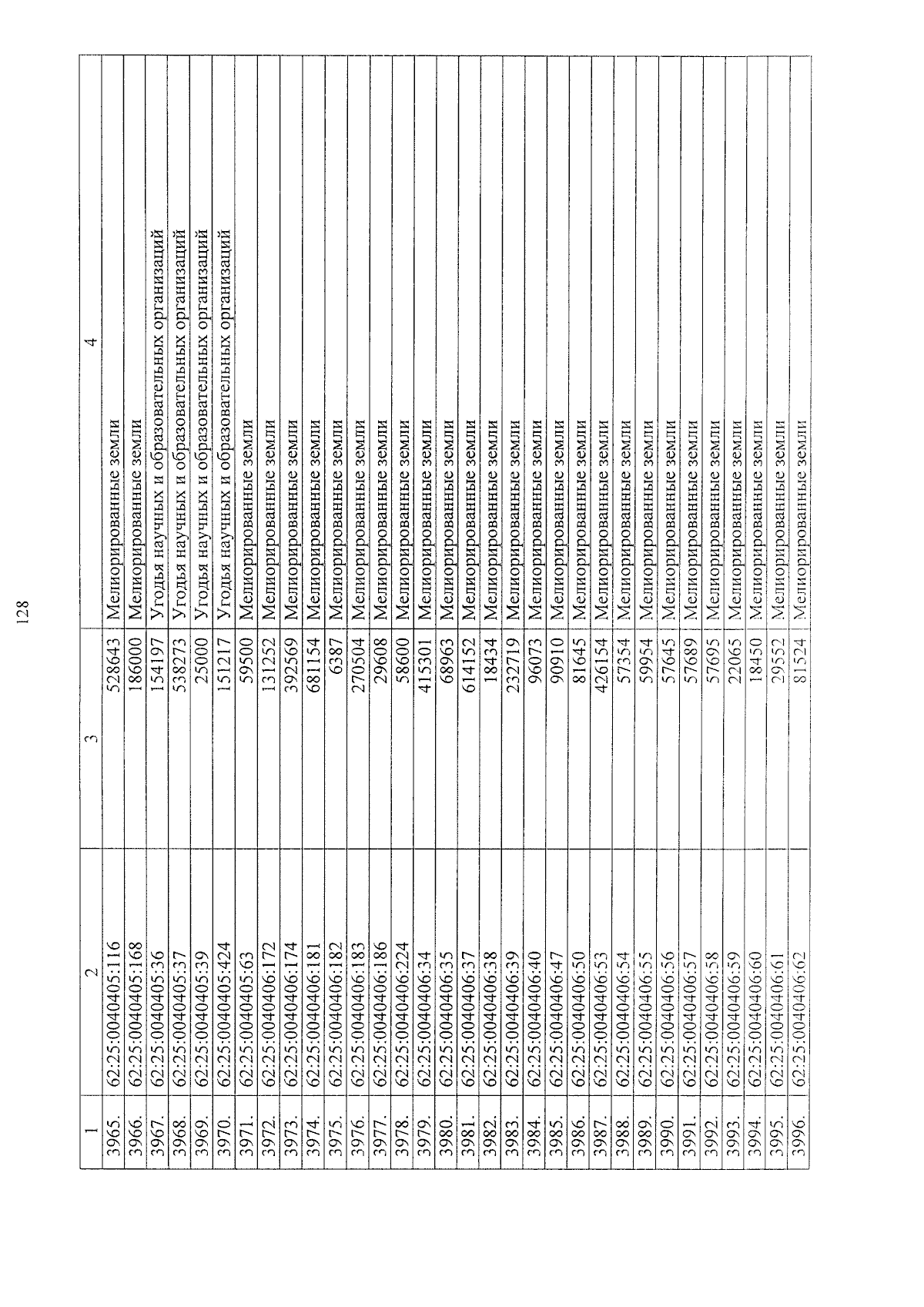 128

| 1 | 2 | 3 | 4 |
|---|---|---|---|
| 3965. | 62:25:0040405:116 | 528643 | Мелиорированные земли |
| 3966. | 62:25:0040405:168 | 186000 | Мелиорированные земли |
| 3967. | 62:25:0040405:36 | 154197 | Угодья научных и образовательных организаций |
| 3968. | 62:25:0040405:37 | 538273 | Угодья научных и образовательных организаций |
| 3969. | 62:25:0040405:39 | 25000 | Угодья научных и образовательных организаций |
| 3970. | 62:25:0040405:424 | 151217 | Угодья научных и образовательных организаций |
| 3971. | 62:25:0040405:63 | 59500 | Мелиорированные земли |
| 3972. | 62:25:0040406:172 | 131252 | Мелиорированные земли |
| 3973. | 62:25:0040406:174 | 392569 | Мелиорированные земли |
| 3974. | 62:25:0040406:181 | 681154 | Мелиорированные земли |
| 3975. | 62:25:0040406:182 | 6387 | Мелиорированные земли |
| 3976. | 62:25:0040406:183 | 270504 | Мелиорированные земли |
| 3977. | 62:25:0040406:186 | 29608 | Мелиорированные земли |
| 3978. | 62:25:0040406:224 | 58600 | Мелиорированные земли |
| 3979. | 62:25:0040406:34 | 415301 | Мелиорированные земли |
| 3980. | 62:25:0040406:35 | 68963 | Мелиорированные земли |
| 3981. | 62:25:0040406:37 | 614152 | Мелиорированные земли |
| 3982. | 62:25:0040406:38 | 18434 | Мелиорированные земли |
| 3983. | 62:25:0040406:39 | 232719 | Мелиорированные земли |
| 3984. | 62:25:0040406:40 | 96073 | Мелиорированные земли |
| 3985. | 62:25:0040406:47 | 90910 | Мелиорированные земли |
| 3986. | 62:25:0040406:50 | 81645 | Мелиорированные земли |
| 3987. | 62:25:0040406:53 | 426154 | Мелиорированные земли |
| 3988. | 62:25:0040406:54 | 57354 | Мелиорированные земли |
| 3989. | 62:25:0040406:55 | 59954 | Мелиорированные земли |
| 3990. | 62:25:0040406:56 | 57645 | Мелиорированные земли |
| 3991. | 62:25:0040406:57 | 57689 | Мелиорированные земли |
| 3992. | 62:25:0040406:58 | 57695 | Мелиорированные земли |
| 3993. | 62:25:0040406:59 | 22065 | Мелиорированные земли |
| 3994. | 62:25:0040406:60 | 18450 | Мелиорированные земли |
| 3995. | 62:25:0040406:61 | 29552 | Мелиорированные земли |
| 3996. | 62:25:0040406:62 | 81524 | Мелиорированные земли |